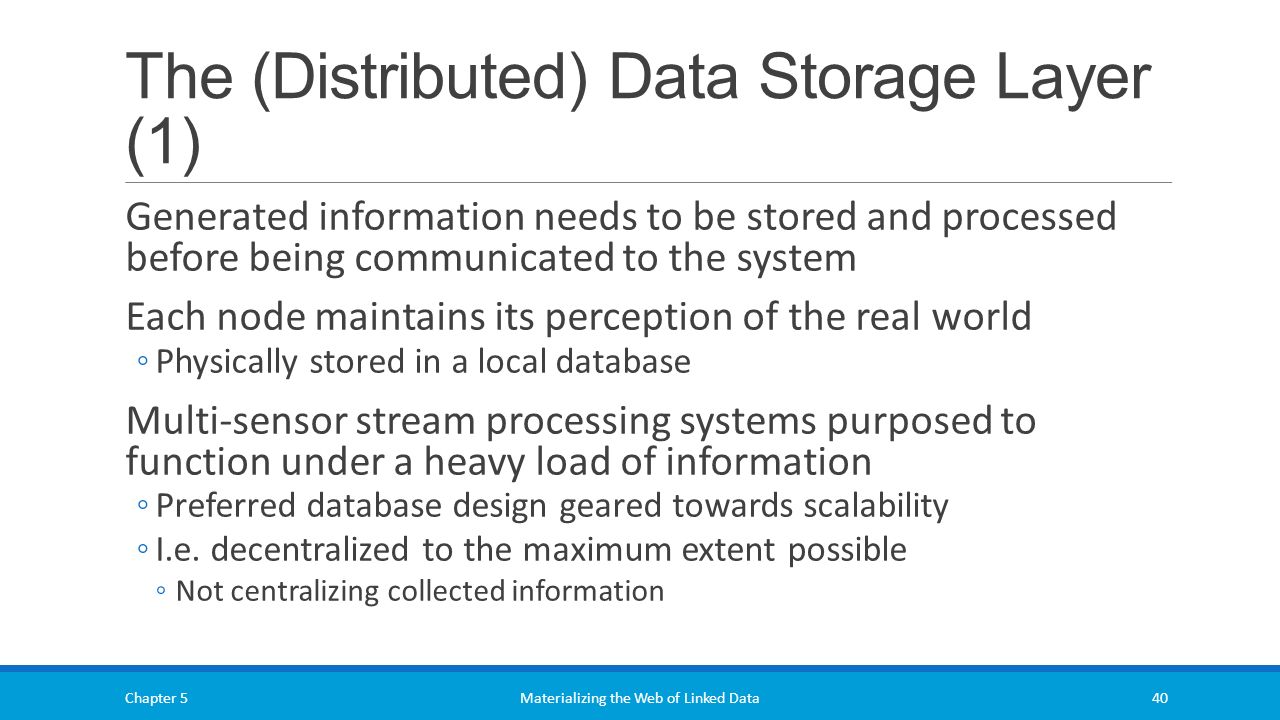 The (Distributed) Data Storage Layer (1)

Generated information needs to be stored and processed before being communicated to the system

Each node maintains its perception of the real world

◦ Physically stored in a local database

Multi-sensor stream processing systems purposed to function under a heavy load of information

◦ Preferred database design geared towards scalability

◦ I.e. decentralized to the maximum extent possible

◦ Not centralizing collected information

Chapter 5

Materializing the Web of Linked Data

40